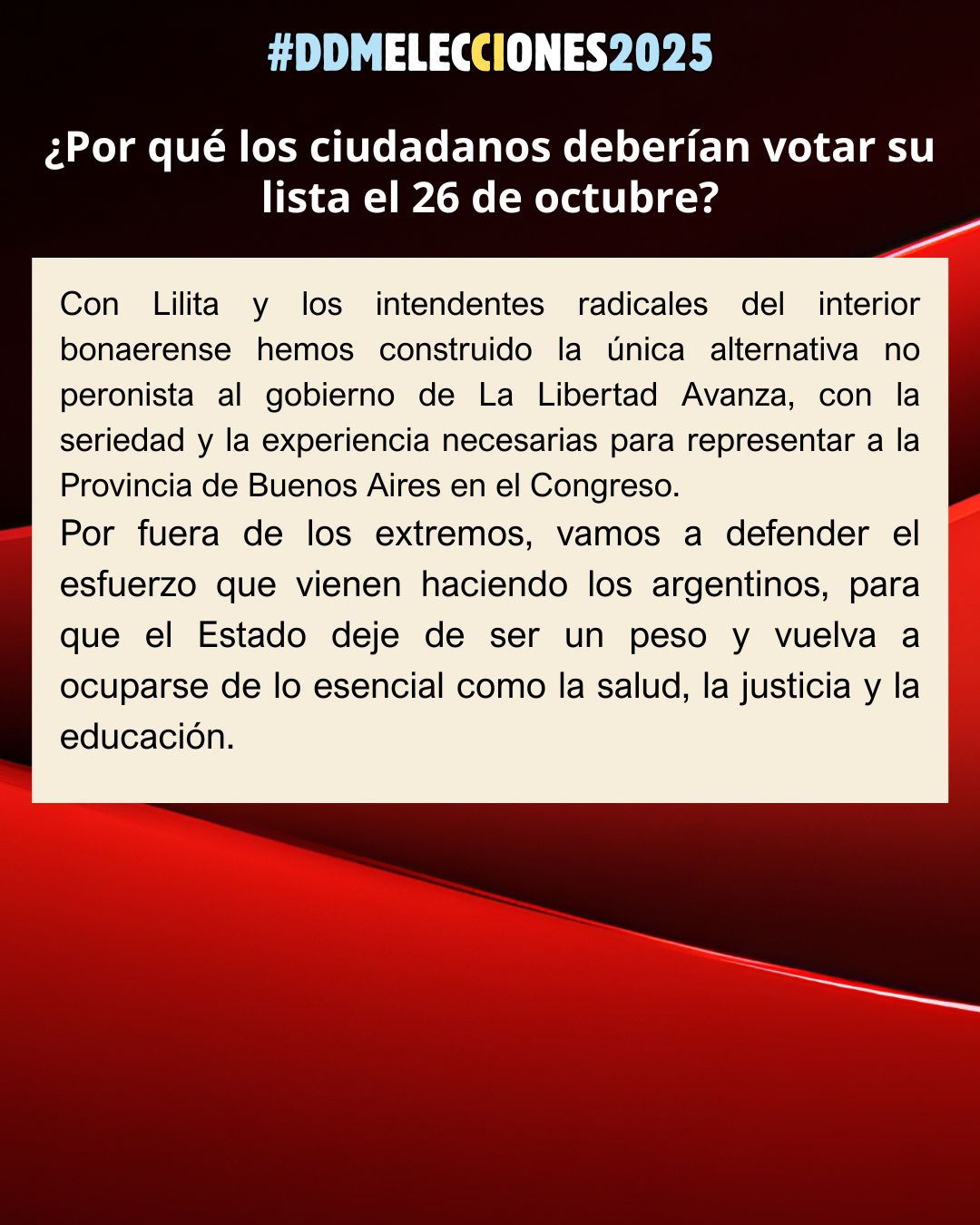 #DDMELECCIONES2025

¿Por qué los ciudadanos deberían votar su lista el 26 de octubre?

Con Lilita y los intendentes radicales del interior bonaerense hemos construido la única alternativa no peronista al gobierno de La Libertad Avanza, con la seriedad y la experiencia necesarias para representar a la Provincia de Buenos Aires en el Congreso.

Por fuera de los extremos, vamos a defender el esfuerzo que vienen haciendo los argentinos, para que el Estado deje de ser un peso y vuelva a ocuparse de lo esencial como la salud, la justicia y la educación.